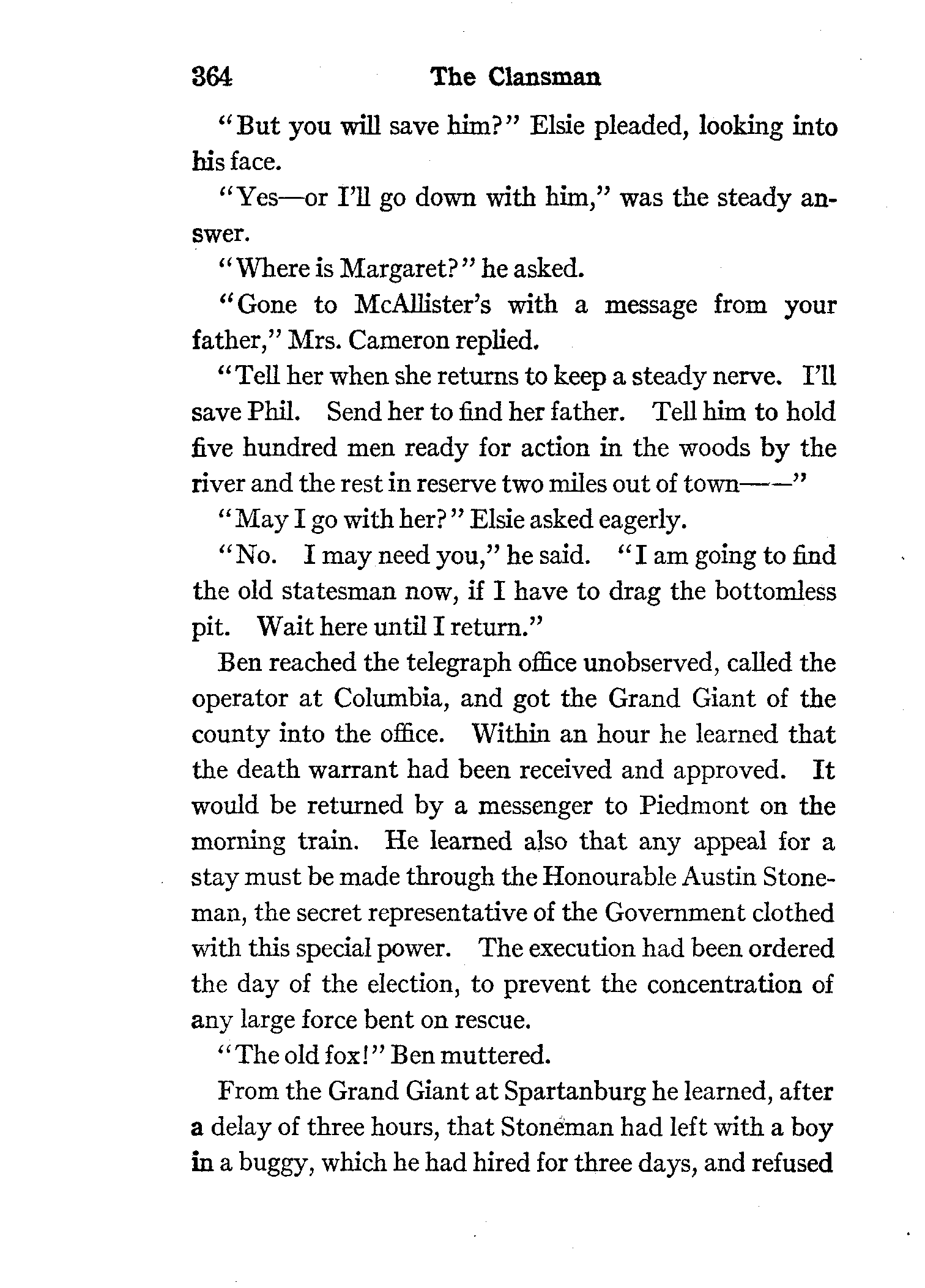 364 The Clansman

"But you will save him?" Elsie pleaded, looking into his face.

"Yes—or I'll go down with him," was the steady answer.

"Where is Margaret?" he asked.

"Gone to McAllister's with a message from your father," Mrs. Cameron replied.

"Tell her when she returns to keep a steady nerve. I'll save Phil. Send her to find her father. Tell him to hold five hundred men ready for action in the woods by the river and the rest in reserve two miles out of town——"

"May I go with her?" Elsie asked eagerly.

"No. I may need you," he said. "I am going to find the old statesman now, if I have to drag the bottomless pit. Wait here until I return."

Ben reached the telegraph office unobserved, called the operator at Columbia, and got the Grand Giant of the county into the office. Within an hour he learned that the death warrant had been received and approved. It would be returned by a messenger to Piedmont on the morning train. He learned also that any appeal for a stay must be made through the Honourable Austin Stoneman, the secret representative of the Government clothed with this special power. The execution had been ordered the day of the election, to prevent the concentration of any large force bent on rescue.

"The old fox!" Ben muttered.

From the Grand Giant at Spartanburg he learned, after a delay of three hours, that Stoneman had left with a boy in a buggy, which he had hired for three days, and refused